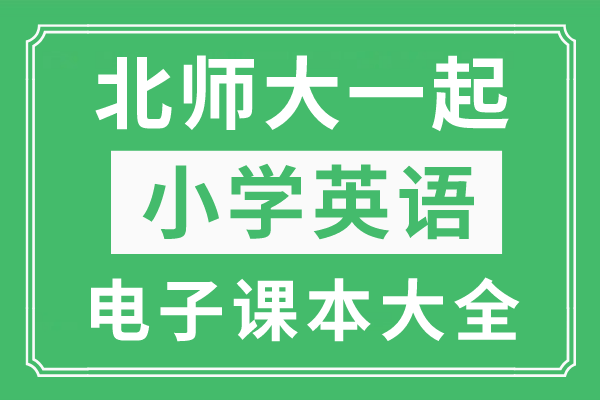 北师大一起

小学英语

电子课本大全